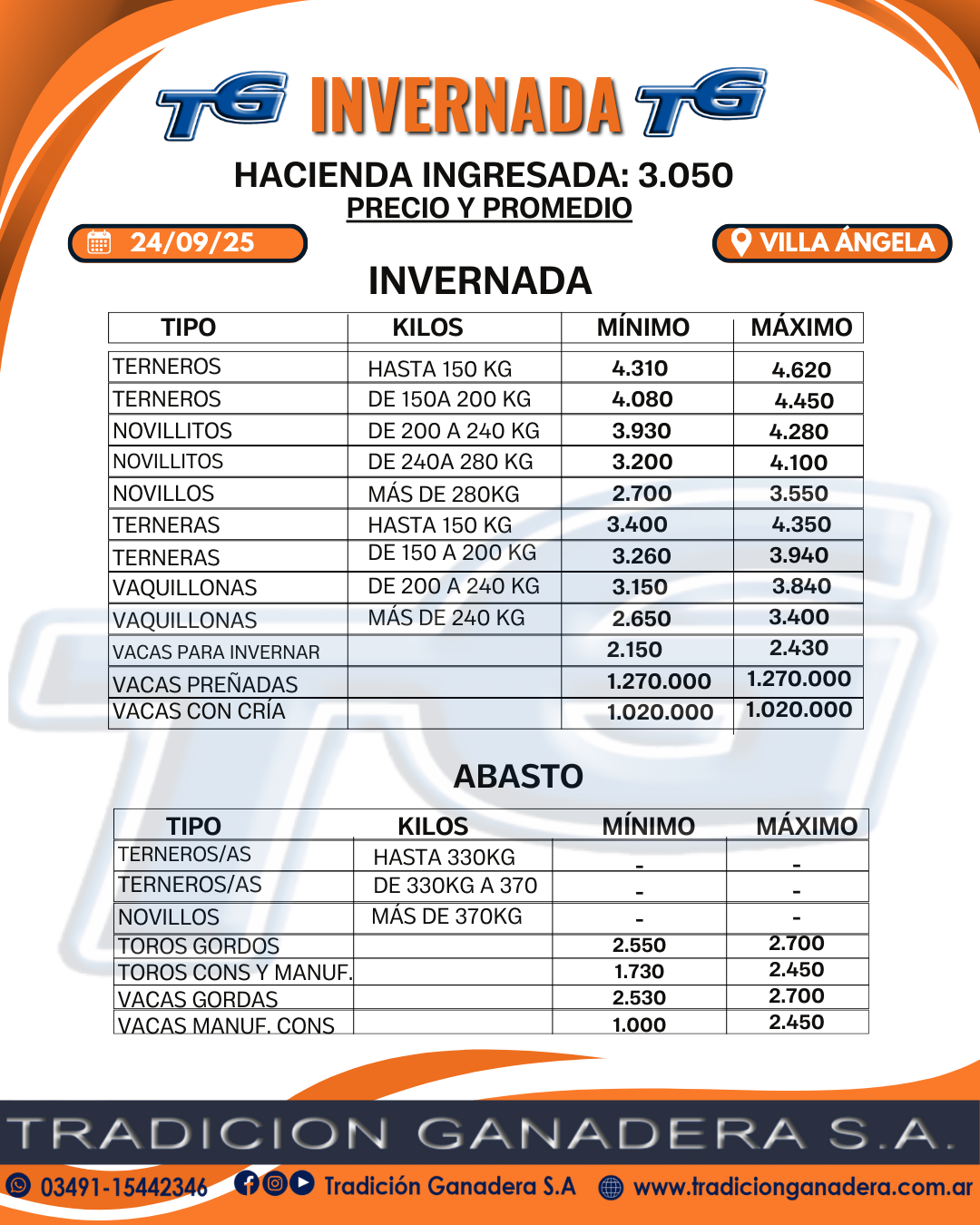 TG INVERNADA TG

HACIENDA INGRESADA: 3.050
PRECIO Y PROMEDIO

24/09/25

VILLA ÁNGELA

INVERNADA

| TIPO | KILOS | MÍNIMO | MÁXIMO |
|---|---|---|---|
| TERNEROS | HASTA 150 KG | 4.310 | 4.620 |
| TERNEROS | DE 150A 200 KG | 4.080 | 4.450 |
| NOVILLITOS | DE 200 A 240 KG | 3.930 | 4.280 |
| NOVILLITOS | DE 240A 280 KG | 3.200 | 4.100 |
| NOVILLOS | MÁS DE 280KG | 2.700 | 3.550 |
| TERNERAS | HASTA 150 KG | 3.400 | 4.350 |
| TERNERAS | DE 150 A 200 KG | 3.260 | 3.940 |
| VAQUILLONAS | DE 200 A 240 KG | 3.150 | 3.840 |
| VAQUILLONAS | MÁS DE 240 KG | 2.650 | 3.400 |
| VACAS PARA INVERNAR | | 2.150 | 2.430 |
| VACAS PREÑADAS | | 1.270.000 | 1.270.000 |
| VACAS CON CRÍA | | 1.020.000 | 1.020.000 |

ABASTO

| TIPO | KILOS | MÍNIMO | MÁXIMO |
|---|---|---|---|
| TERNEROS/AS | HASTA 330KG | - | - |
| TERNEROS/AS | DE 330KG A 370 | - | - |
| NOVILLOS | MÁS DE 370KG | - | - |
| TOROS GORDOS | | 2.550 | 2.700 |
| TOROS CONS Y MANUF. | | 1.730 | 2.450 |
| VACAS GORDAS | | 2.530 | 2.700 |
| VACAS MANUF. CONS | | 1.000 | 2.450 |

TRADICION GANADERA S.A.

03491-15442346 Tradición Ganadera S.A www.tradicionganadera.com.ar